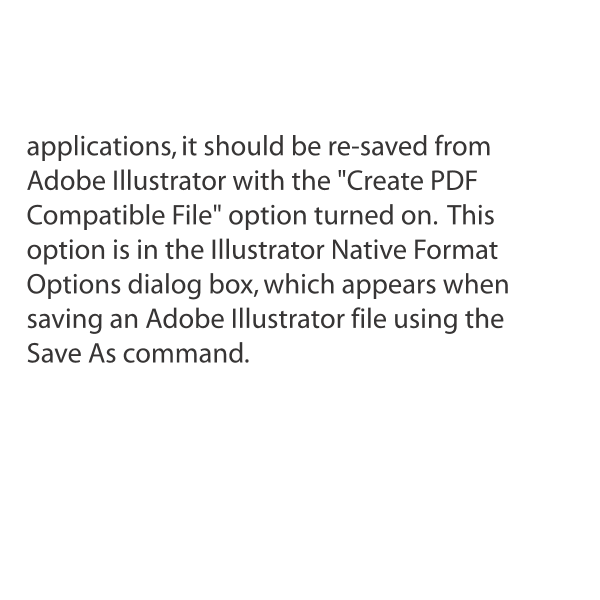 applications, it should be re-saved from Adobe Illustrator with the "Create PDF Compatible File" option turned on. This option is in the Illustrator Native Format Options dialog box, which appears when saving an Adobe Illustrator file using the Save As command.